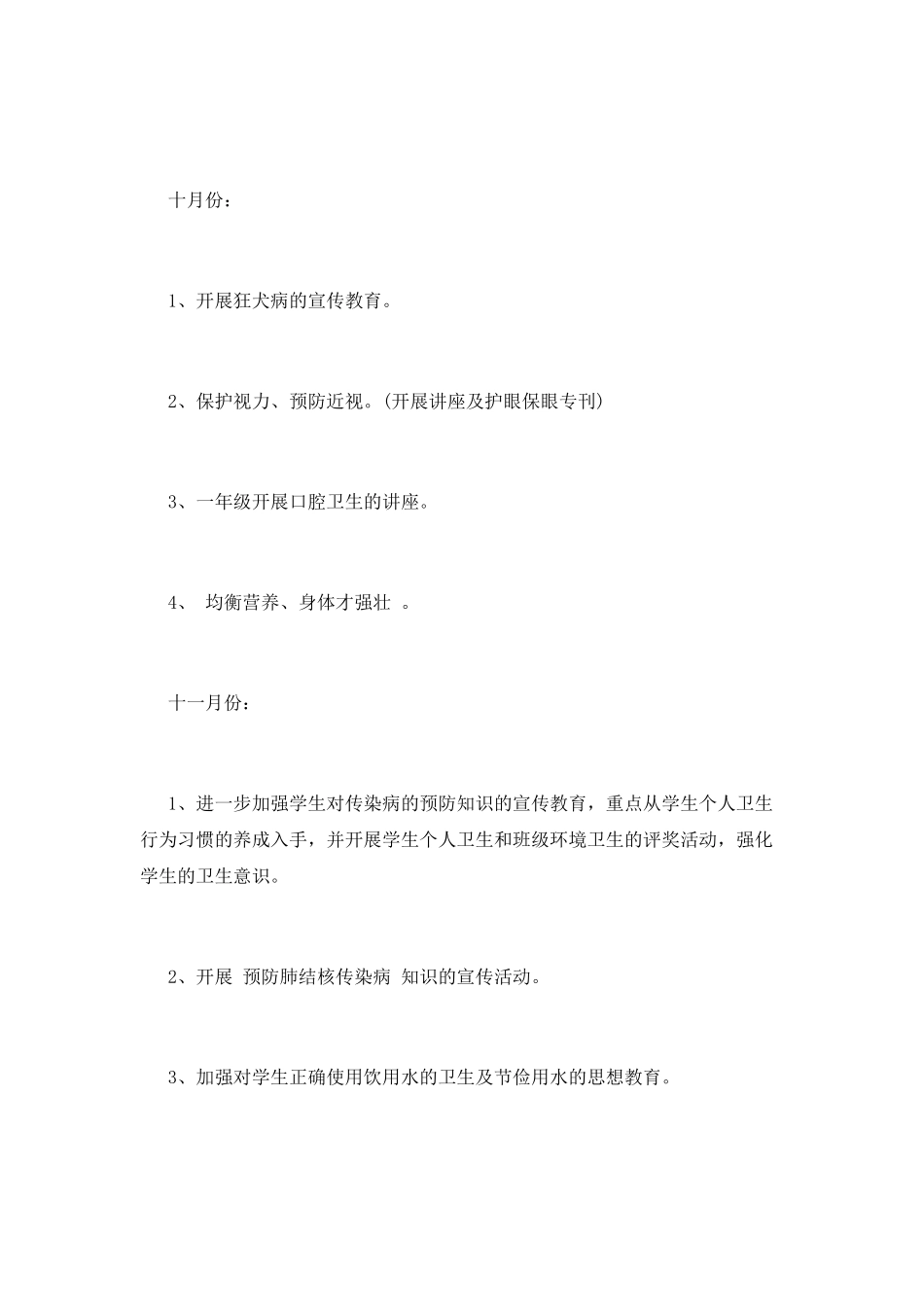 十月份：

1、开展狂犬病的宣传教育。

2、保护视力、预防近视。(开展讲座及护眼保眼专刊)

3、一年级开展口腔卫生的讲座。

4、 均衡营养、身体才强壮 。

十一月份：

1、进一步加强学生对传染病的预防知识的宣传教育，重点从学生个人卫生行为习惯的养成入手，并开展学生个人卫生和班级环境卫生的评奖活动，强化学生的卫生意识。

2、开展 预防肺结核传染病 知识的宣传活动。

3、加强对学生正确使用饮用水的卫生及节俭用水的思想教育。